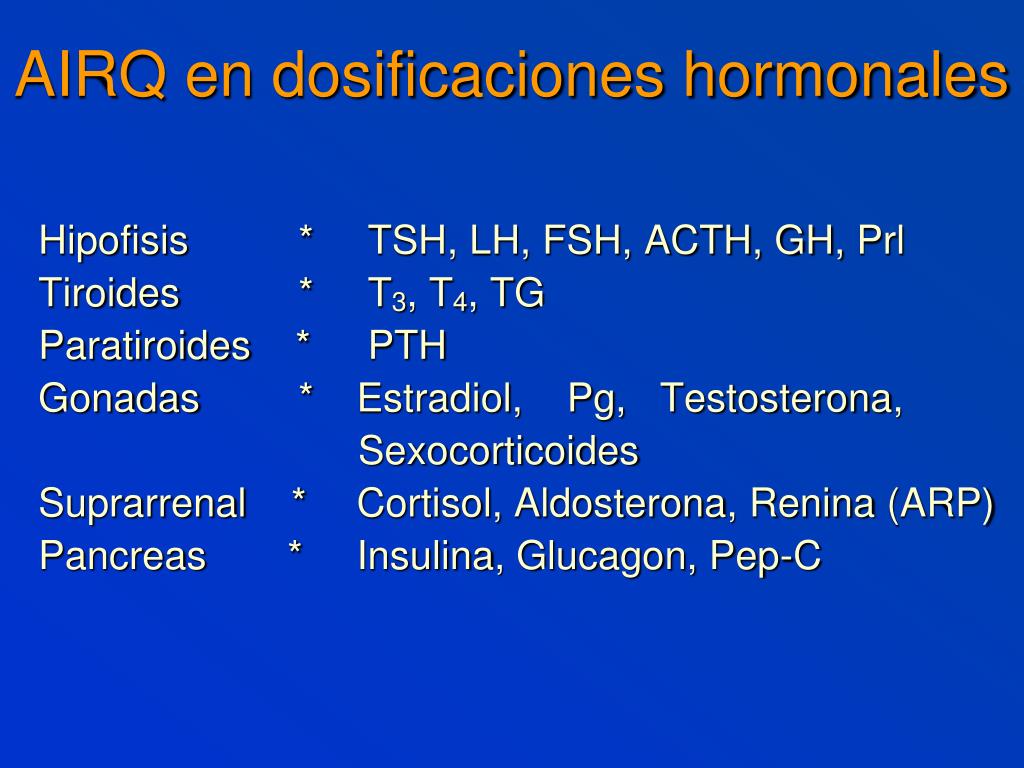 AIRQ en dosificaciones hormonales

Hipofisis * TSH, LH, FSH, ACTH, GH, Prl
Tiroides * $T_3$, $T_4$, TG
Paratiroides * PTH
Gonadas * Estradiol, Pg, Testosterona, Sexocorticoides
Suprarrenal * Cortisol, Aldosterona, Renina (ARP)
Pancreas * Insulina, Glucagon, Pep-C